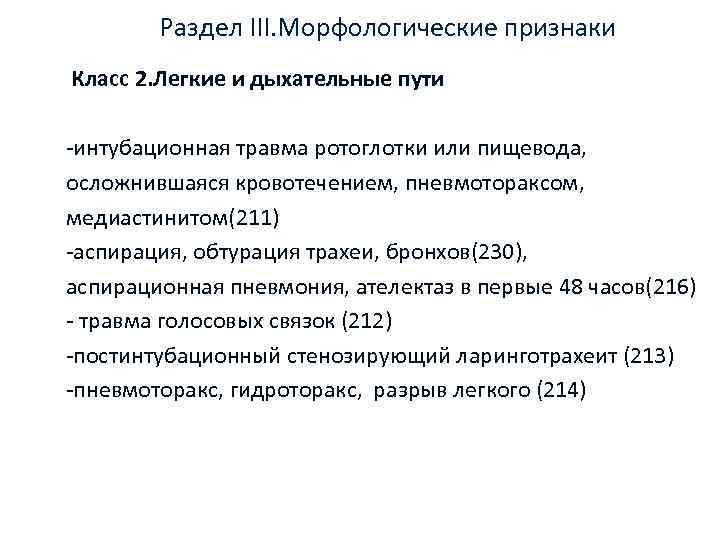 Раздел III.Морфологические признаки

Класс 2.Легкие и дыхательные пути

-интубационная травма ротоглотки или пищевода, осложнившаяся кровотечением, пневмотораксом, медиастинитом(211)
-аспирация, обтурация трахеи, бронхов(230), аспирационная пневмония, ателектаз в первые 48 часов(216)
- травма голосовых связок (212)
-постинтубационный стенозирующий ларинготрахеит (213)
-пневмоторакс, гидроторакс, разрыв легкого (214)